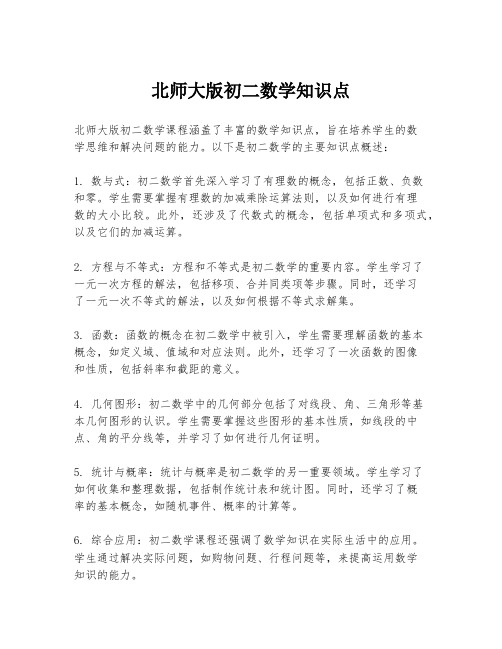 北师大版初二数学知识点

北师大版初二数学课程涵盖了丰富的数学知识点，旨在培养学生的数学思维和解决问题的能力。以下是初二数学的主要知识点概述：

1. 数与式：初二数学首先深入学习了有理数的概念，包括正数、负数和零。学生需要掌握有理数的加减乘除运算法则，以及如何进行有理数的大小比较。此外，还涉及了代数式的概念，包括单项式和多项式，以及它们的加减运算。

2. 方程与不等式：方程和不等式是初二数学的重要内容。学生学习了一元一次方程的解法，包括移项、合并同类项等步骤。同时，还学习了一元一次不等式的解法，以及如何根据不等式求解集。

3. 函数：函数的概念在初二数学中被引入，学生需要理解函数的基本概念，如定义域、值域和对应法则。此外，还学习了一次函数的图像和性质，包括斜率和截距的意义。

4. 几何图形：初二数学中的几何部分包括了对线段、角、三角形等基本几何图形的认识。学生需要掌握这些图形的基本性质，如线段的中点、角的平分线等，并学习了如何进行几何证明。

5. 统计与概率：统计与概率是初二数学的另一重要领域。学生学习了如何收集和整理数据，包括制作统计表和统计图。同时，还学习了概率的基本概念，如随机事件、概率的计算等。

6. 综合应用：初二数学课程还强调了数学知识在实际生活中的应用。学生通过解决实际问题，如购物问题、行程问题等，来提高运用数学知识的能力。